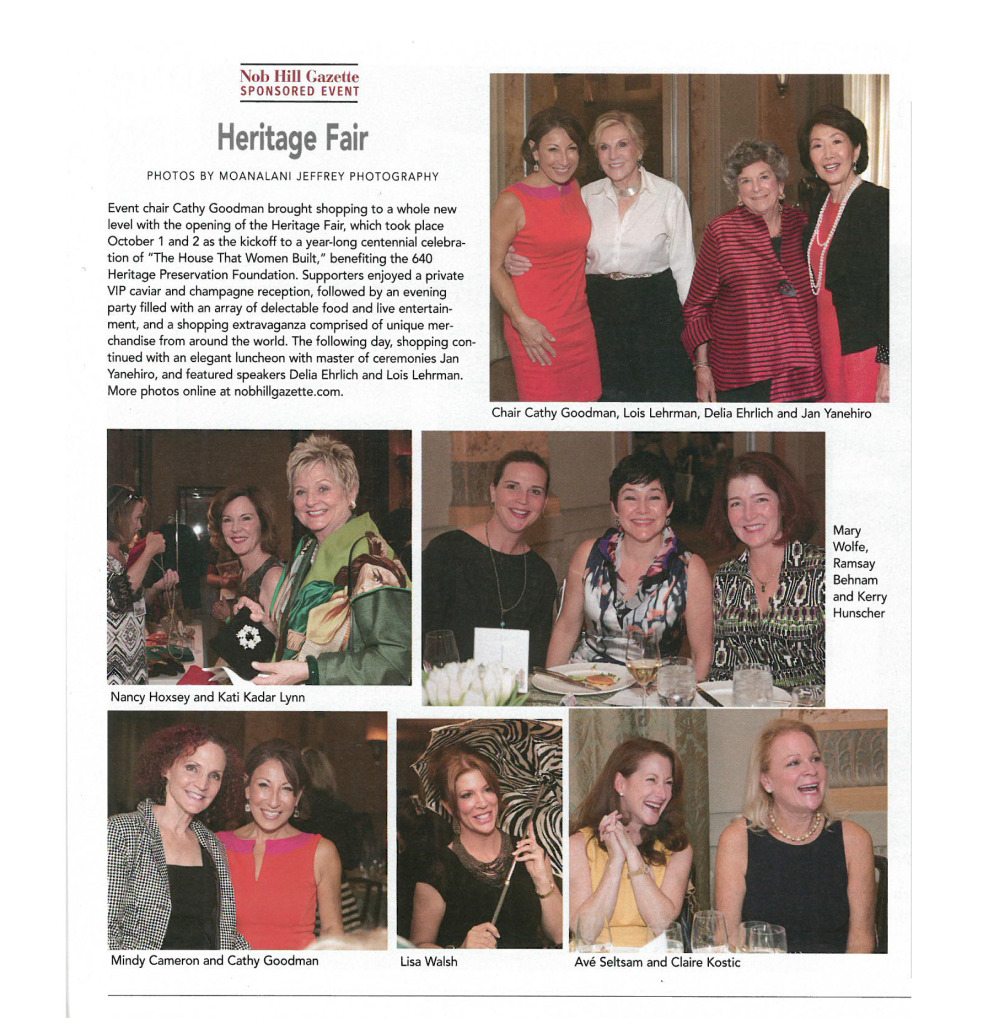 Nob Hill Gazette
SPONSORED EVENT

Heritage Fair

PHOTOS BY MOANALANI JEFFREY PHOTOGRAPHY

Event chair Cathy Goodman brought shopping to a whole new level with the opening of the Heritage Fair, which took place October 1 and 2 as the kickoff to a year-long centennial celebration of "The House That Women Built," benefiting the 640 Heritage Preservation Foundation. Supporters enjoyed a private VIP caviar and champagne reception, followed by an evening party filled with an array of delectable food and live entertainment, and a shopping extravaganza comprised of unique merchandise from around the world. The following day, shopping continued with an elegant luncheon with master of ceremonies Jan Yanehiro, and featured speakers Delia Ehrlich and Lois Lehrman. More photos online at nobhillgazette.com.

Chair Cathy Goodman, Lois Lehrman, Delia Ehrlich and Jan Yanehiro

Nancy Hoxsey and Kati Kadar Lynn

Mary Wolfe, Ramsay Behnam and Kerry Hunscher

Mindy Cameron and Cathy Goodman

Lisa Walsh

Avé Seltsam and Claire Kostic